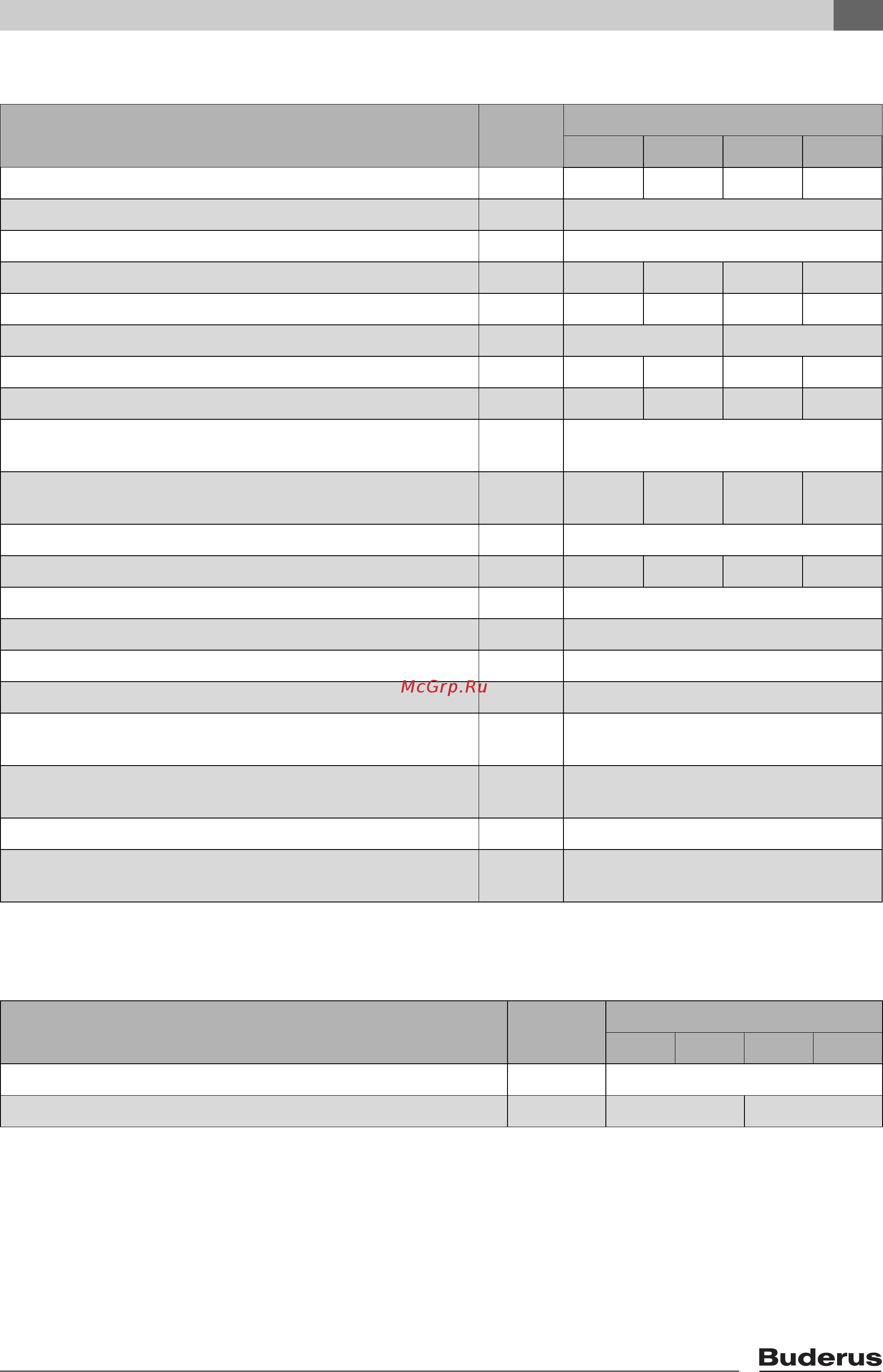 McGrp.Ru

Buderus